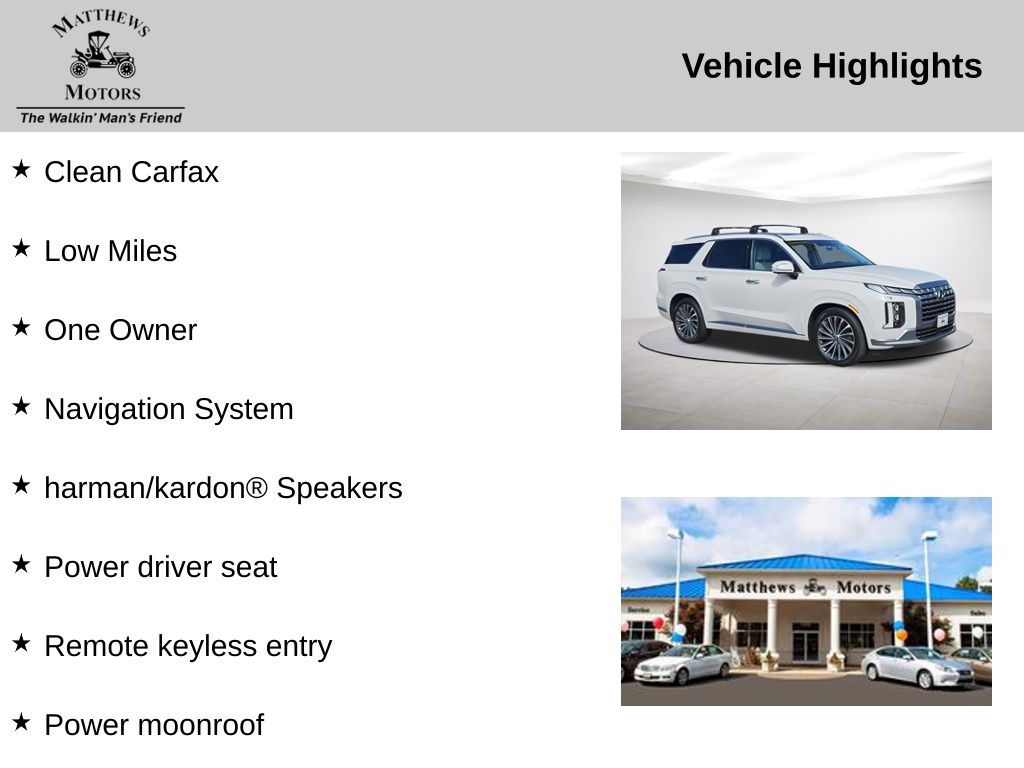 MATTHEWS
MOTORS
The Walkin' Man's Friend

Vehicle Highlights

★ Clean Carfax

★ Low Miles

★ One Owner

★ Navigation System

★ harman/kardon® Speakers

★ Power driver seat

★ Remote keyless entry

★ Power moonroof

Matthews Motors